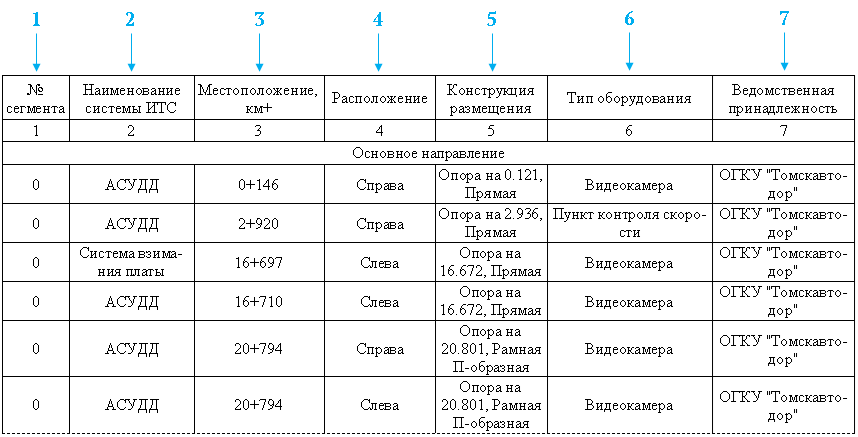 1 2 3 4 5 6 7

| № сегмента | Наименование системы ИТС | Местоположение, км+ | Расположение | Конструкция размещения | Тип оборудования | Ведомственная принадлежность |
|---|---|---|---|---|---|---|
| 1 | 2 | 3 | 4 | 5 | 6 | 7 |
| Основное направление | | | | | | |
| 0 | АСУДД | 0+146 | Справа | Опора на 0.121, Прямая | Видеокамера | ОГКУ "Томскавтодор" |
| 0 | АСУДД | 2+920 | Справа | Опора на 2.936, Прямая | Пункт контроля скорости | ОГКУ "Томскавтодор" |
| 0 | Система взимания платы | 16+697 | Слева | Опора на 16.672, Прямая | Видеокамера | ОГКУ "Томскавтодор" |
| 0 | АСУДД | 16+710 | Слева | Опора на 16.672, Прямая | Видеокамера | ОГКУ "Томскавтодор" |
| 0 | АСУДД | 20+794 | Справа | Опора на 20.801, Рамная П-образная | Видеокамера | ОГКУ "Томскавтодор" |
| 0 | АСУДД | 20+794 | Слева | Опора на 20.801, Рамная П-образная | Видеокамера | ОГКУ "Томскавтодор" |